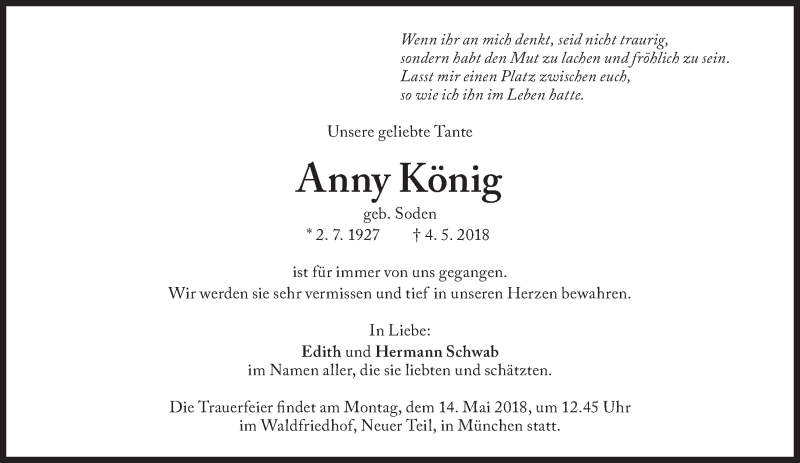 Wenn ihr an mich denkt, seid nicht traurig,
sondern habt den Mut zu lachen und fröhlich zu sein.
Lasst mir einen Platz zwischen euch,
so wie ich ihn im Leben hatte.

Unsere geliebte Tante

Anny König

geb. Soden

* 2. 7. 1927 † 4. 5. 2018

ist für immer von uns gegangen.
Wir werden sie sehr vermissen und tief in unseren Herzen bewahren.

In Liebe:
Edith und Hermann Schwab
im Namen aller, die sie liebten und schätzten.

Die Trauerfeier findet am Montag, dem 14. Mai 2018, um 12.45 Uhr
im Waldfriedhof, Neuer Teil, in München statt.